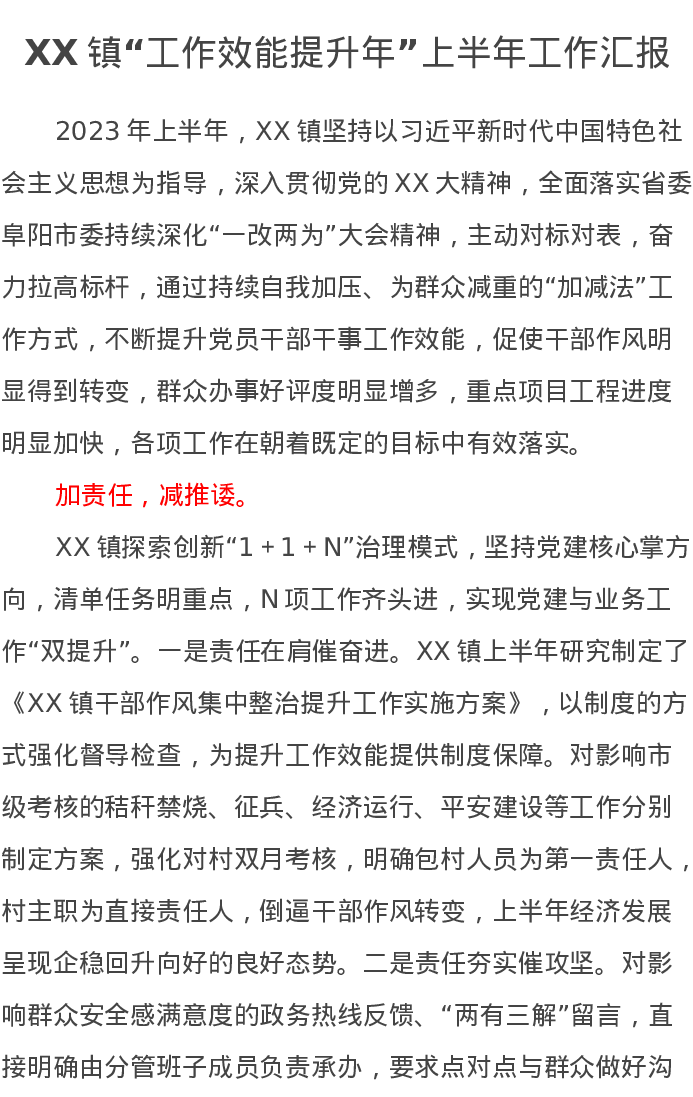 XX镇“工作效能提升年”上半年工作汇报

2023年上半年，XX镇坚持以习近平新时代中国特色社会主义思想为指导，深入贯彻党的XX大精神，全面落实省委阜阳市委持续深化“一改两为”大会精神，主动对标对表，奋力拉高标杆，通过持续自我加压、为群众减重的“加减法”工作方式，不断提升党员干部干事工作效能，促使干部作风明显得到转变，群众办事好评度明显增多，重点项目工程进度明显加快，各项工作在朝着既定的目标中有效落实。

加责任，减推诿。

XX镇探索创新“1+1+N”治理模式，坚持党建核心掌方向，清单任务明重点，N项工作齐头进，实现党建与业务工作“双提升”。一是责任在肩催奋进。XX镇上半年研究制定了《XX镇干部作风集中整治提升工作实施方案》，以制度的方式强化督导检查，为提升工作效能提供制度保障。对影响市级考核的秸秆禁烧、征兵、经济运行、平安建设等工作分别制定方案，强化对村双月考核，明确包村人员为第一责任人，村主职为直接责任人，倒逼干部作风转变，上半年经济发展呈现企稳回升向好的良好态势。二是责任夯实催攻坚。对影响群众安全感满意度的政务热线反馈、“两有三解”留言，直接明确由分管班子成员负责承办，要求点对点与群众做好沟